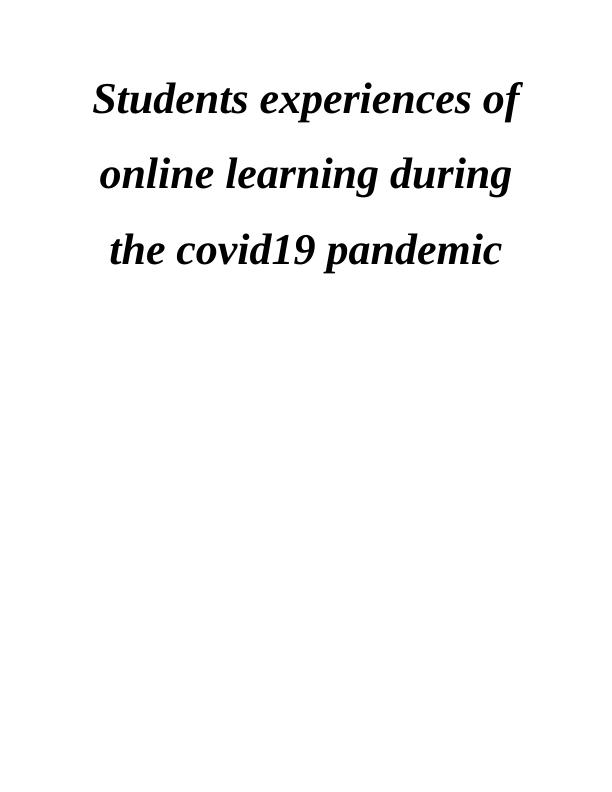 Students experiences of online learning during the covid19 pandemic